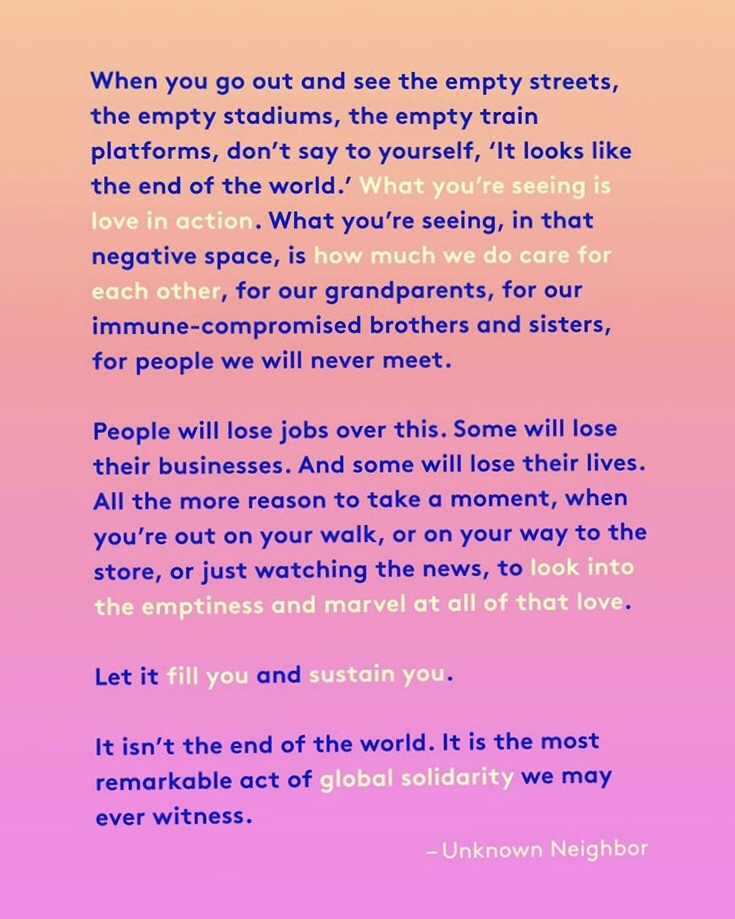 When you go out and see the empty streets, the empty stadiums, the empty train platforms, don't say to yourself, 'It looks like the end of the world.' What you're seeing is love in action. What you're seeing, in that negative space, is how much we do care for each other, for our grandparents, for our immune-compromised brothers and sisters, for people we will never meet.

People will lose jobs over this. Some will lose their businesses. And some will lose their lives. All the more reason to take a moment, when you're out on your walk, or on your way to the store, or just watching the news, to look into the emptiness and marvel at all of that love.

Let it fill you and sustain you.

It isn't the end of the world. It is the most remarkable act of global solidarity we may ever witness.

– Unknown Neighbor